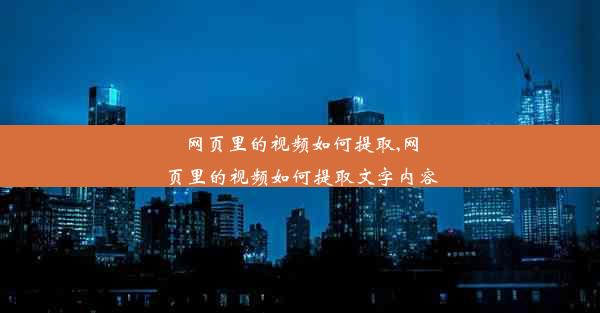 网页里的视频如何提取,网页里的视频如何提取文字内容